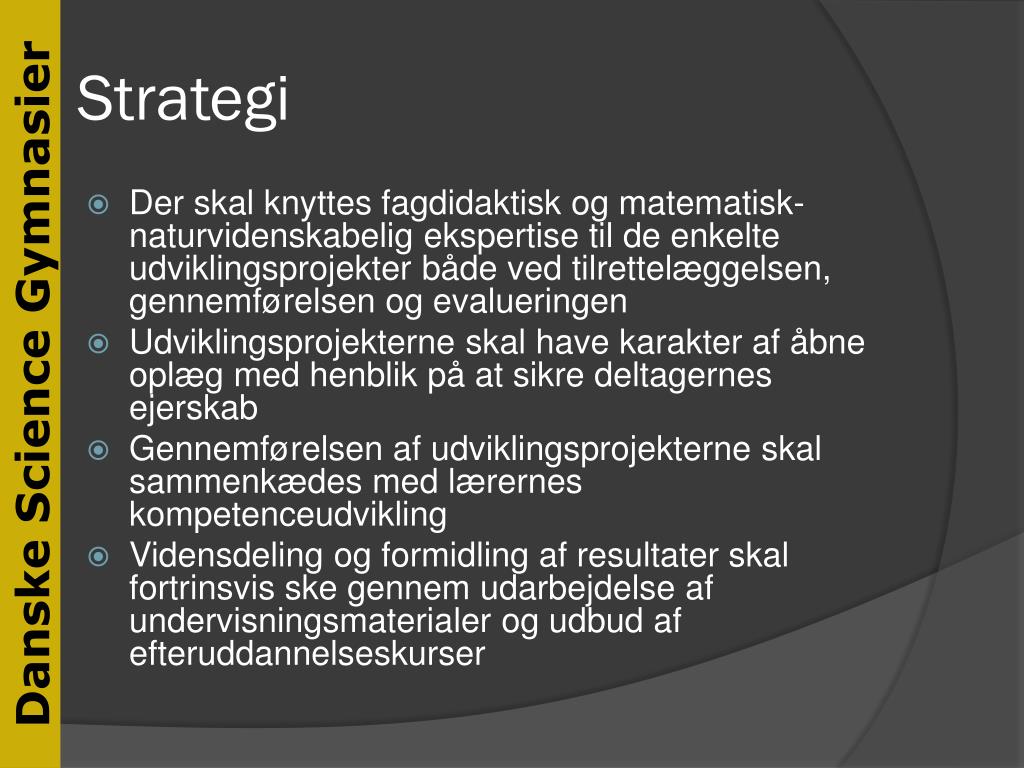 Danske Science Gymnasier

Strategi

Der skal knyttes fagdidaktisk og matematisk-naturvidenskabelig ekspertise til de enkelte udviklingsprojekter både ved tilrettelæggelsen, gennemførelsen og evalueringen

Udviklingsprojekterne skal have karakter af åbne oplæg med henblik på at sikre deltagernes ejerskab

Gennemførelsen af udviklingsprojekterne skal sammenkædes med lærernes kompetenceudvikling

Vidensdeling og formidling af resultater skal fortrinsvis ske gennem udarbejdelse af undervisningsmaterialer og udbud af efteruddannelseskurser